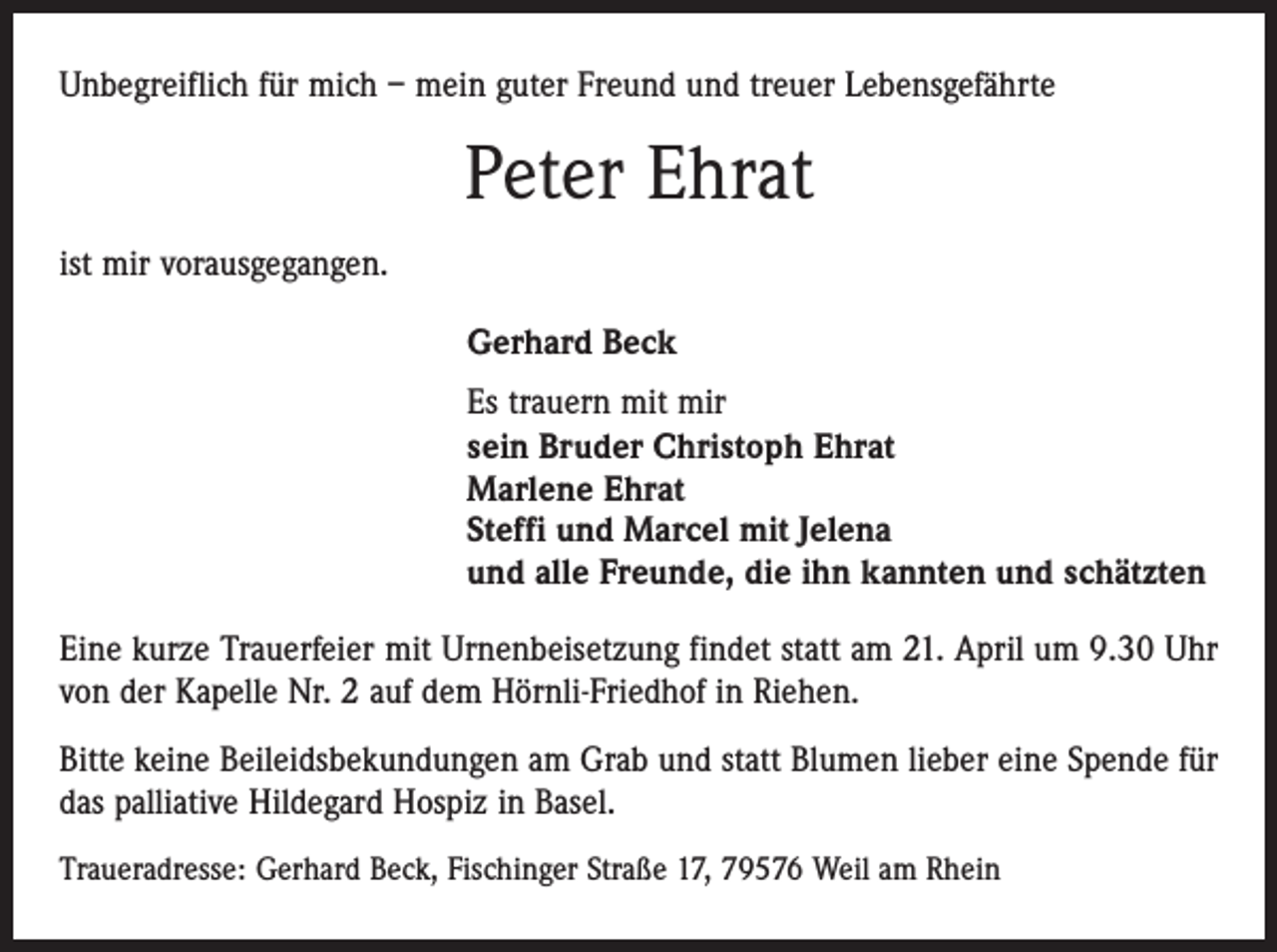 Unbegreiflich für mich – mein guter Freund und treuer Lebensgefährte

Peter Ehrat

ist mir vorausgegangen.

Gerhard Beck

Es trauern mit mir
sein Bruder Christoph Ehrat
Marlene Ehrat
Steffi und Marcel mit Jelena
und alle Freunde, die ihn kannten und schätzten

Eine kurze Trauerfeier mit Urnenbeisetzung findet statt am 21. April um 9.30 Uhr von der Kapelle Nr. 2 auf dem Hörnli-Friedhof in Riehen.

Bitte keine Beileidsbekundungen am Grab und statt Blumen lieber eine Spende für das palliative Hildegard Hospiz in Basel.

Traueradresse: Gerhard Beck, Fischinger Straße 17, 79576 Weil am Rhein